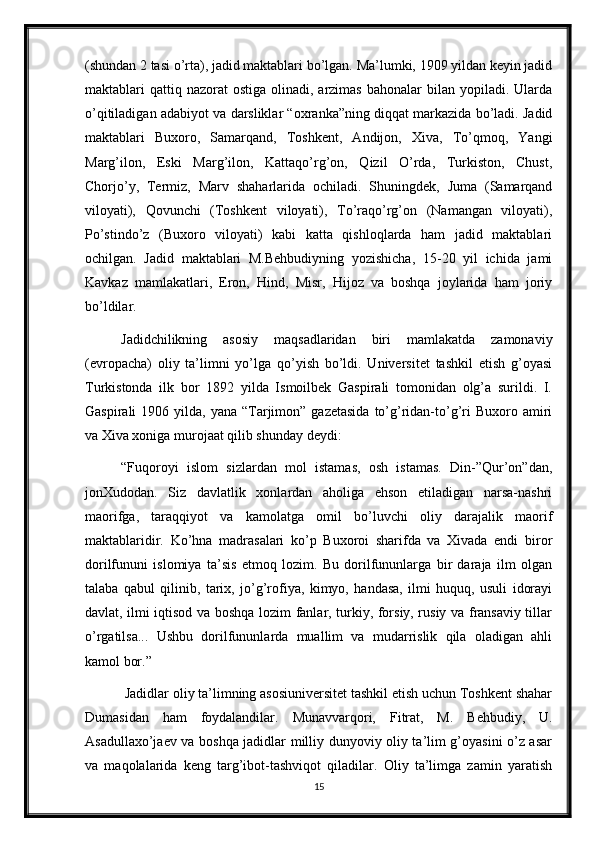 (shundan 2 tasi o’rta), jadid maktablari bo’lgan. Ma’lumki, 1909 yildan keyin jadid maktablari qattiq nazorat ostiga olinadi, arzimas bahonalar bilan yopiladi. Ularda o’qitiladigan adabiyot va darsliklar “oxranka”ning diqqat markazida bo’ladi. Jadid maktablari Buxoro, Samarqand, Toshkent, Andijon, Xiva, To’qmoq, Yangi Marg’ilon, Eski Marg’ilon, Kattaqo’rg’on, Qizil O’rda, Turkiston, Chust, Chorjo’y, Termiz, Marv shaharlarida ochiladi. Shuningdek, Juma (Samarqand viloyati), Qovunchi (Toshkent viloyati), To’raqo’rg’on (Namangan viloyati), Po’stindo’z (Buxoro viloyati) kabi katta qishloqlarda ham jadid maktablari ochilgan. Jadid maktablari M.Behbudiyning yozishicha, 15-20 yil ichida jami Kavkaz mamlakatlari, Eron, Hind, Misr, Hijoz va boshqa joylarida ham joriy bo’ldilar.

Jadidchilikning asosiy maqsadlaridan biri mamlakatda zamonaviy (evropacha) oliy ta’limni yo’lga qo’yish bo’ldi. Universitet tashkil etish g’oyasi Turkistonda ilk bor 1892 yilda Ismoilbek Gaspirali tomonidan olg’a surildi. I. Gaspirali 1906 yilda, yana “Tarjimon” gazetasida to’g’ridan-to’g’ri Buxoro amiri va Xiva xoniga murojaat qilib shunday deydi:

“Fuqoroyi islom sizlardan mol istamas, osh istamas. Din-”Qur’on”dan, jonXudodan. Siz davlatlik xonlardan aholiga ehson etiladigan narsa-nashri maorifga, taraqqiyot va kamolatga omil bo’luvchi oliy darajalik maorif maktablaridir. Ko’hna madrasalari ko’p Buxoroi sharifda va Xivada endi biror dorilfununi islomiya ta’sis etmoq lozim. Bu dorilfununlarga bir daraja ilm olgan talaba qabul qilinib, tarix, jo’g’rofiya, kimyo, handasa, ilmi huquq, usuli idorayi davlat, ilmi iqtisod va boshqa lozim fanlar, turkiy, forsiy, rusiy va fransaviy tillar o’rgatilsa... Ushbu dorilfununlarda muallim va mudarrislik qila oladigan ahli kamol bor.”

Jadidlar oliy ta’limning asosiuniversitet tashkil etish uchun Toshkent shahar Dumasidan ham foydalandilar. Munavvarqori, Fitrat, M. Behbudiy, U. Asadullaxo’jaev va boshqa jadidlar milliy dunyoviy oliy ta’lim g’oyasini o’z asar va maqolalarida keng targ’ibot-tashviqot qiladilar. Oliy ta’limga zamin yaratish

15